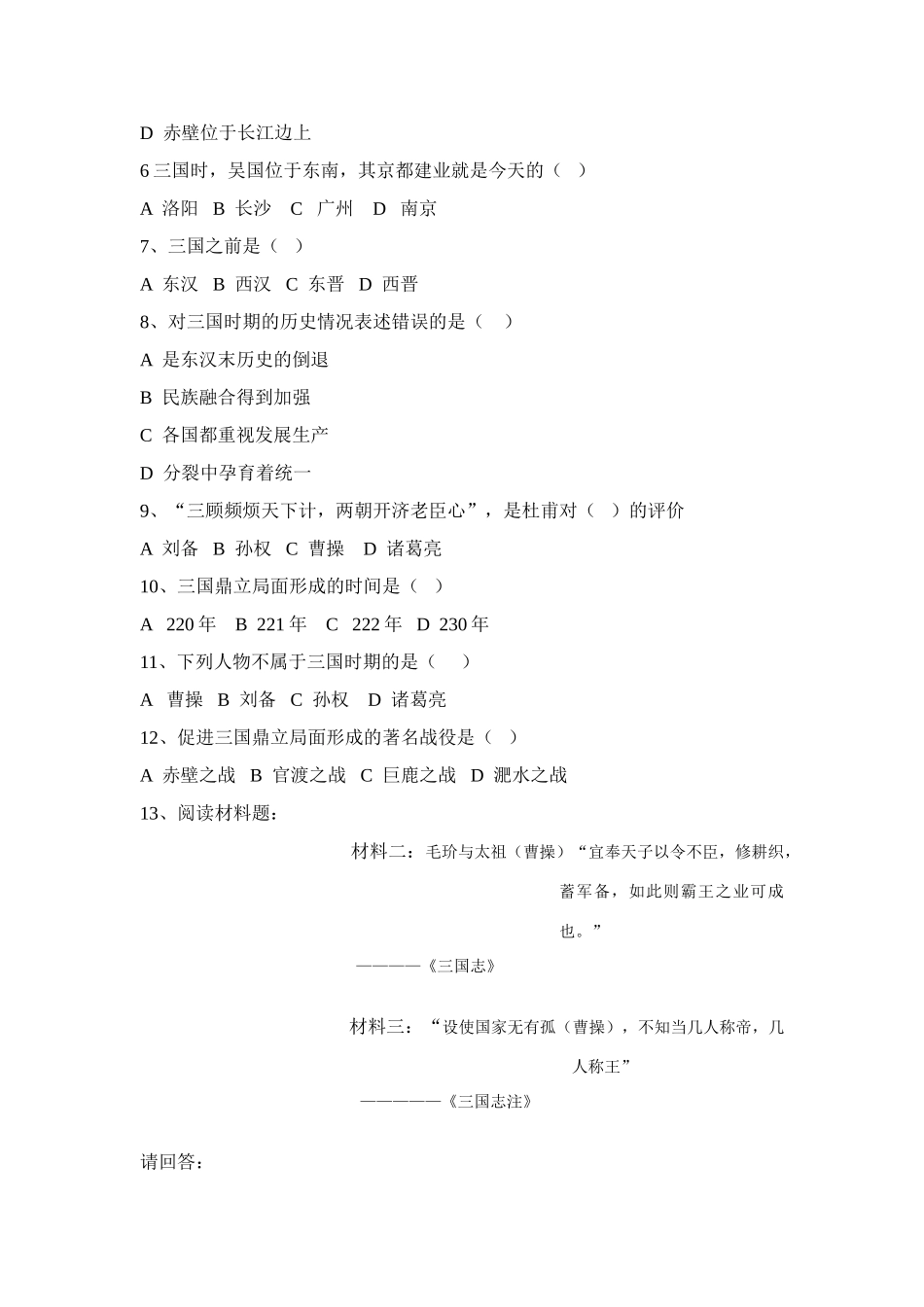 D 赤壁位于长江边上

6三国时，吴国位于东南，其京都建业就是今天的（ ）

A 洛阳 B 长沙 C 广州 D 南京

7、三国之前是（ ）

A 东汉 B 西汉 C 东晋 D 西晋

8、对三国时期的历史情况表述错误的是（ ）

A 是东汉末历史的倒退

B 民族融合得到加强

C 各国都重视发展生产

D 分裂中孕育着统一

9、“三顾频烦天下计，两朝开济老臣心”，是杜甫对（ ）的评价

A 刘备 B 孙权 C 曹操 D 诸葛亮

10、三国鼎立局面形成的时间是（ ）

A 220年 B 221年 C 222年 D 230年

11、下列人物不属于三国时期的是（ ）

A 曹操 B 刘备 C 孙权 D 诸葛亮

12、促进三国鼎立局面形成的著名战役是（ ）

A 赤壁之战 B 官渡之战 C 巨鹿之战 D 淝水之战

13、阅读材料题：

材料二：毛玠与太祖（曹操）“宜奉天子以令不臣，修耕织，蓄军备，如此则霸王之业可成也。”

————《三国志》

材料三：“设使国家无有孤（曹操），不知当几人称帝，几人称王”

—————《三国志注》

请回答：